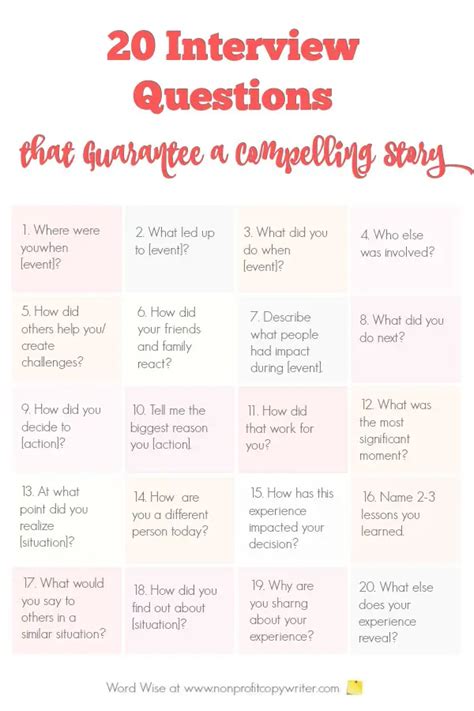 20 Interview Questions

that Guarantee a compelling story

1. Where were youwhen [event]?

2. What led up to [event]?

3. What did you do when [event]?

4. Who else was involved?

5. How did others help you/ create challenges?

6. How did your friends and family react?

7. Describe what people had impact during [event].

8. What did you do next?

9. How did you decide to [action]?

10. Tell me the biggest reason you [action].

11. How did that work for you?

12. What was the most significant moment?

13. At what point did you realize [situation]?

14. How are you a different person today?

15. How has this experience impacted your decision?

16. Name 2-3 lessons you learned.

17. What would you say to others in a similar situation?

18. How did you find out about [situation]?

19. Why are you sharng about your experience?

20. What else does your experience reveal?

Word Wise at wwwnonprofitcopywriter.com